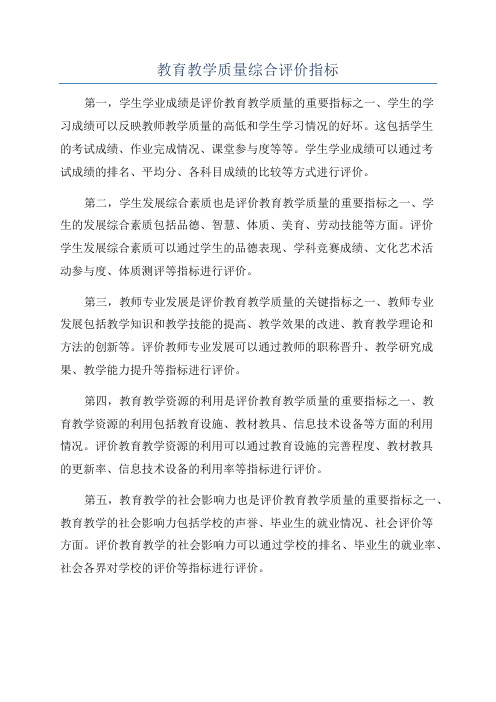 教育教学质量综合评价指标

第一，学生学业成绩是评价教育教学质量的重要指标之一、学生的学习成绩可以反映教师教学质量的高低和学生学习情况的好坏。这包括学生的考试成绩、作业完成情况、课堂参与度等等。学生学业成绩可以通过考试成绩的排名、平均分、各科目成绩的比较等方式进行评价。

第二，学生发展综合素质也是评价教育教学质量的重要指标之一、学生的发展综合素质包括品德、智慧、体质、美育、劳动技能等方面。评价学生发展综合素质可以通过学生的品德表现、学科竞赛成绩、文化艺术活动参与度、体质测评等指标进行评价。

第三，教师专业发展是评价教育教学质量的关键指标之一、教师专业发展包括教学知识和教学技能的提高、教学效果的改进、教育教学理论和方法的创新等。评价教师专业发展可以通过教师的职称晋升、教学研究成果、教学能力提升等指标进行评价。

第四，教育教学资源的利用是评价教育教学质量的重要指标之一、教育教学资源的利用包括教育设施、教材教具、信息技术设备等方面的利用情况。评价教育教学资源的利用可以通过教育设施的完善程度、教材教具的更新率、信息技术设备的利用率等指标进行评价。

第五，教育教学的社会影响力也是评价教育教学质量的重要指标之一、教育教学的社会影响力包括学校的声誉、毕业生的就业情况、社会评价等方面。评价教育教学的社会影响力可以通过学校的排名、毕业生的就业率、社会各界对学校的评价等指标进行评价。